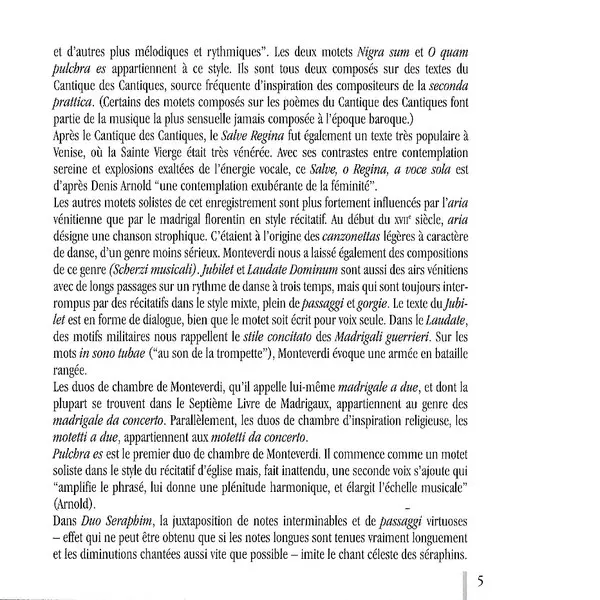 et d'autres plus mélodiques et rythmiques". Les deux motets Nigra sum et O quam pulchra es appartiennent à ce style. Ils sont tous deux composés sur des textes du Cantique des Cantiques, source fréquente d'inspiration des compositeurs de la seconda prattica. (Certains des motets composés sur les poèmes du Cantique des Cantiques font partie de la musique la plus sensuelle jamais composée à l'époque baroque.)
Après le Cantique des Cantiques, le Salve Regina fut également un texte très populaire à Venise, où la Sainte Vierge était très vénérée. Avec ses contrastes entre contemplation sereine et explosions exaltées de l'énergie vocale, ce Salve, o Regina, a voce sola est d'après Denis Arnold "une contemplation exubérante de la féminité".
Les autres motets solistes de cet enregistrement sont plus fortement influencés par l'aria vénitienne que par le madrigal florentin en style récitatif. Au début du XVIIe siècle, aria désigne une chanson strophique. C'étaient à l'origine des canzonettas légères à caractère de danse, d'un genre moins sérieux. Monteverdi nous a laissé également des compositions de ce genre (Scherzi musicali). Jubilet et Laudate Dominum sont aussi des airs vénitiens avec de longs passages sur un rythme de danse à trois temps, mais qui sont toujours interrompus par des récitatifs dans le style mixte, plein de passaggi et gorgie. Le texte du Jubilet est en forme de dialogue, bien que le motet soit écrit pour voix seule. Dans le Laudate, des motifs militaires nous rappellent le stile concitato des Madrigali guerrieri. Sur les mots in sono tubae ("au son de la trompette"), Monteverdi évoque une armée en bataille rangée.
Les duos de chambre de Monteverdi, qu'il appelle lui-même madrigale a due, et dont la plupart se trouvent dans le Septième Livre de Madrigaux, appartiennent au genre des madrigale da concerto. Parallèlement, les duos de chambre d'inspiration religieuse, les motetti a due, appartiennent aux motetti da concerto.
Pulchra es est le premier duo de chambre de Monteverdi. Il commence comme un motet soliste dans le style du récitatif d'église mais, fait inattendu, une seconde voix s'ajoute qui "amplifie le phrasé, lui donne une plénitude harmonique, et élargit l'échelle musicale" (Arnold).
Dans Duo Seraphim, la juxtaposition de notes interminables et de passaggi virtuoses – effet qui ne peut être obtenu que si les notes longues sont tenues vraiment longuement et les diminutions chantées aussi vite que possible – imite le chant céleste des séraphins.

5